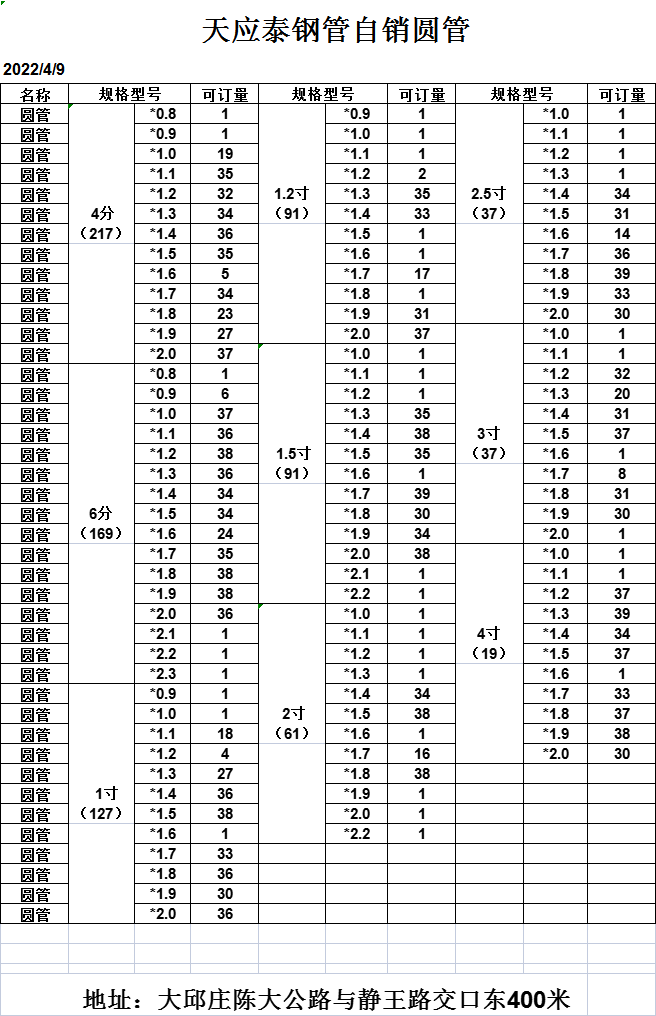 天应泰钢管自销圆管

2022/4/9

| 名称 | 规格型号 | | 可订量 | 规格型号 | | 可订量 | 规格型号 | | 可订量 |
|---|---|---|---|---|---|---|---|---|---|
| 圆管 | 4分（217） | *0.8 | 1 | 1.2寸（91） | *0.9 | 1 | 2.5寸（37） | *1.0 | 1 |
| 圆管 | | *0.9 | 1 | | *1.0 | 1 | | *1.1 | 1 |
| 圆管 | | *1.0 | 19 | | *1.1 | 1 | | *1.2 | 1 |
| 圆管 | | *1.1 | 35 | | *1.2 | 2 | | *1.3 | 1 |
| 圆管 | | *1.2 | 32 | | *1.3 | 35 | | *1.4 | 34 |
| 圆管 | | *1.3 | 34 | | *1.4 | 33 | | *1.5 | 31 |
| 圆管 | | *1.4 | 36 | | *1.5 | 1 | | *1.6 | 14 |
| 圆管 | | *1.5 | 35 | | *1.6 | 1 | | *1.7 | 36 |
| 圆管 | | *1.6 | 5 | | *1.7 | 17 | | *1.8 | 39 |
| 圆管 | | *1.7 | 34 | | *1.8 | 1 | | *1.9 | 33 |
| 圆管 | | *1.8 | 23 | | *1.9 | 31 | | *2.0 | 30 |
| 圆管 | | *1.9 | 27 | | *2.0 | 37 | 3寸（37） | *1.0 | 1 |
| 圆管 | | *2.0 | 37 | 1.5寸（91） | *1.0 | 1 | | *1.1 | 1 |
| 圆管 | 6分（169） | *0.8 | 1 | | *1.1 | 1 | | *1.2 | 32 |
| 圆管 | | *0.9 | 6 | | *1.2 | 1 | | *1.3 | 20 |
| 圆管 | | *1.0 | 37 | | *1.3 | 35 | | *1.4 | 31 |
| 圆管 | | *1.1 | 36 | | *1.4 | 38 | | *1.5 | 37 |
| 圆管 | | *1.2 | 38 | | *1.5 | 35 | | *1.6 | 1 |
| 圆管 | | *1.3 | 36 | | *1.6 | 1 | | *1.7 | 8 |
| 圆管 | | *1.4 | 34 | | *1.7 | 39 | | *1.8 | 31 |
| 圆管 | | *1.5 | 34 | | *1.8 | 30 | | *1.9 | 30 |
| 圆管 | | *1.6 | 24 | | *1.9 | 34 | | *2.0 | 1 |
| 圆管 | | *1.7 | 35 | | *2.0 | 38 | 4寸（19） | *1.0 | 1 |
| 圆管 | | *1.8 | 38 | | *2.1 | 1 | | *1.1 | 1 |
| 圆管 | | *1.9 | 38 | | *2.2 | 1 | | *1.2 | 37 |
| 圆管 | | *2.0 | 36 | 2寸（61） | *1.0 | 1 | | *1.3 | 39 |
| 圆管 | | *2.1 | 1 | | *1.1 | 1 | | *1.4 | 34 |
| 圆管 | | *2.2 | 1 | | *1.2 | 1 | | *1.5 | 37 |
| 圆管 | | *2.3 | 1 | | *1.3 | 1 | | *1.6 | 1 |
| 圆管 | 1寸（127） | *0.9 | 1 | | *1.4 | 34 | | *1.7 | 33 |
| 圆管 | | *1.0 | 1 | | *1.5 | 38 | | *1.8 | 37 |
| 圆管 | | *1.1 | 18 | | *1.6 | 1 | | *1.9 | 38 |
| 圆管 | | *1.2 | 4 | | *1.7 | 16 | | *2.0 | 30 |
| 圆管 | | *1.3 | 27 | | *1.8 | 38 | | | |
| 圆管 | | *1.4 | 36 | | *1.9 | 1 | | | |
| 圆管 | | *1.5 | 38 | | *2.0 | 1 | | | |
| 圆管 | | *1.6 | 1 | | *2.2 | 1 | | | |
| 圆管 | | *1.7 | 33 | | | | | | |
| 圆管 | | *1.8 | 36 | | | | | | |
| 圆管 | | *1.9 | 30 | | | | | | |
| 圆管 | | *2.0 | 36 | | | | | | |

地址：大邱庄陈大公路与静王路交口东400米